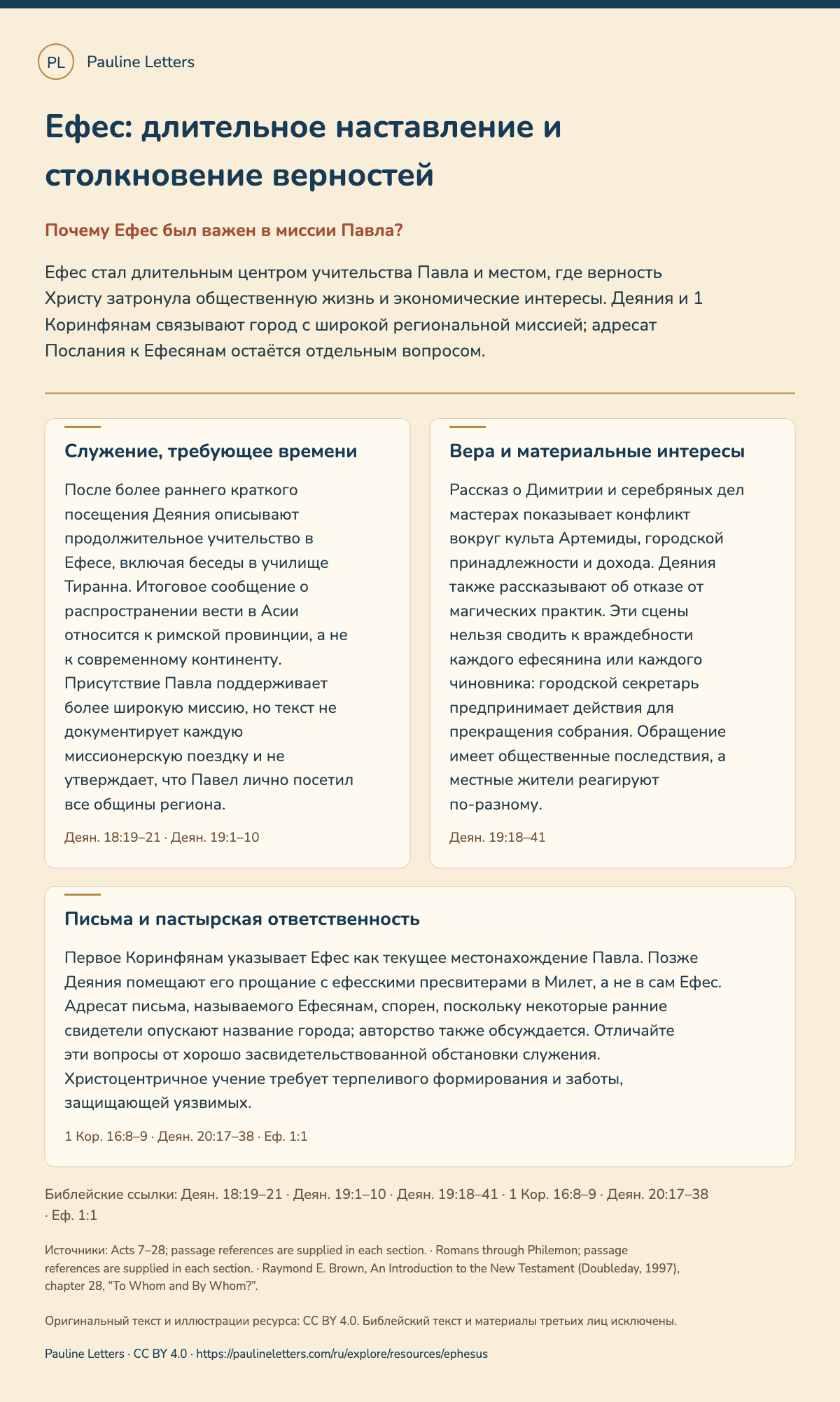 PL Pauline Letters

Ефес: длительное наставление и столкновение верностей

Почему Ефес был важен в миссии Павла?

Ефес стал длительным центром учительства Павла и местом, где верность Христу затронула общественную жизнь и экономические интересы. Деяния и 1 Коринфянам связывают город с широкой региональной миссией; адресат Послания к Ефесянам остаётся отдельным вопросом.

Служение, требующее времени

После более раннего краткого посещения Деяния описывают продолжительное учительство в Ефесе, включая беседы в училище Тиранна. Итоговое сообщение о распространении вести в Асии относится к римской провинции, а не к современному континенту. Присутствие Павла поддерживает более широкую миссию, но текст не документирует каждую миссионерскую поездку и не утверждает, что Павел лично посетил все общины региона.

Деян. 18:19–21 · Деян. 19:1–10

Вера и материальные интересы

Рассказ о Димитрии и серебряных дел мастерах показывает конфликт вокруг культа Артемиды, городской принадлежности и дохода. Деяния также рассказывают об отказе от магических практик. Эти сцены нельзя сводить к враждебности каждого ефесянина или каждого чиновника: городской секретарь предпринимает действия для прекращения собрания. Обращение имеет общественные последствия, а местные жители реагируют по-разному.

Деян. 19:18–41

Письма и пастырская ответственность

Первое Коринфянам указывает Ефес как текущее местонахождение Павла. Позже Деяния помещают его прощание с ефесскими пресвитерами в Милет, а не в сам Ефес. Адресат письма, называемого Ефесянам, спорен, поскольку некоторые ранние свидетели опускают название города; авторство также обсуждается. Отличайте эти вопросы от хорошо засвидетельствованной обстановки служения. Христоцентричное учение требует терпеливого формирования и заботы, защищающей уязвимых.

1 Кор. 16:8–9 · Деян. 20:17–38 · Еф. 1:1

Библейские ссылки: Деян. 18:19–21 · Деян. 19:1–10 · Деян. 19:18–41 · 1 Кор. 16:8–9 · Деян. 20:17–38 · Еф. 1:1

Источники: Acts 7–28; passage references are supplied in each section. · Romans through Philemon; passage references are supplied in each section. · Raymond E. Brown, An Introduction to the New Testament (Doubleday, 1997), chapter 28, "To Whom and By Whom?".

Оригинальный текст и иллюстрации ресурса: CC BY 4.0. Библейский текст и материалы третьих лиц исключены.

Pauline Letters · CC BY 4.0 · https://paulineletters.com/ru/explore/resources/ephesus